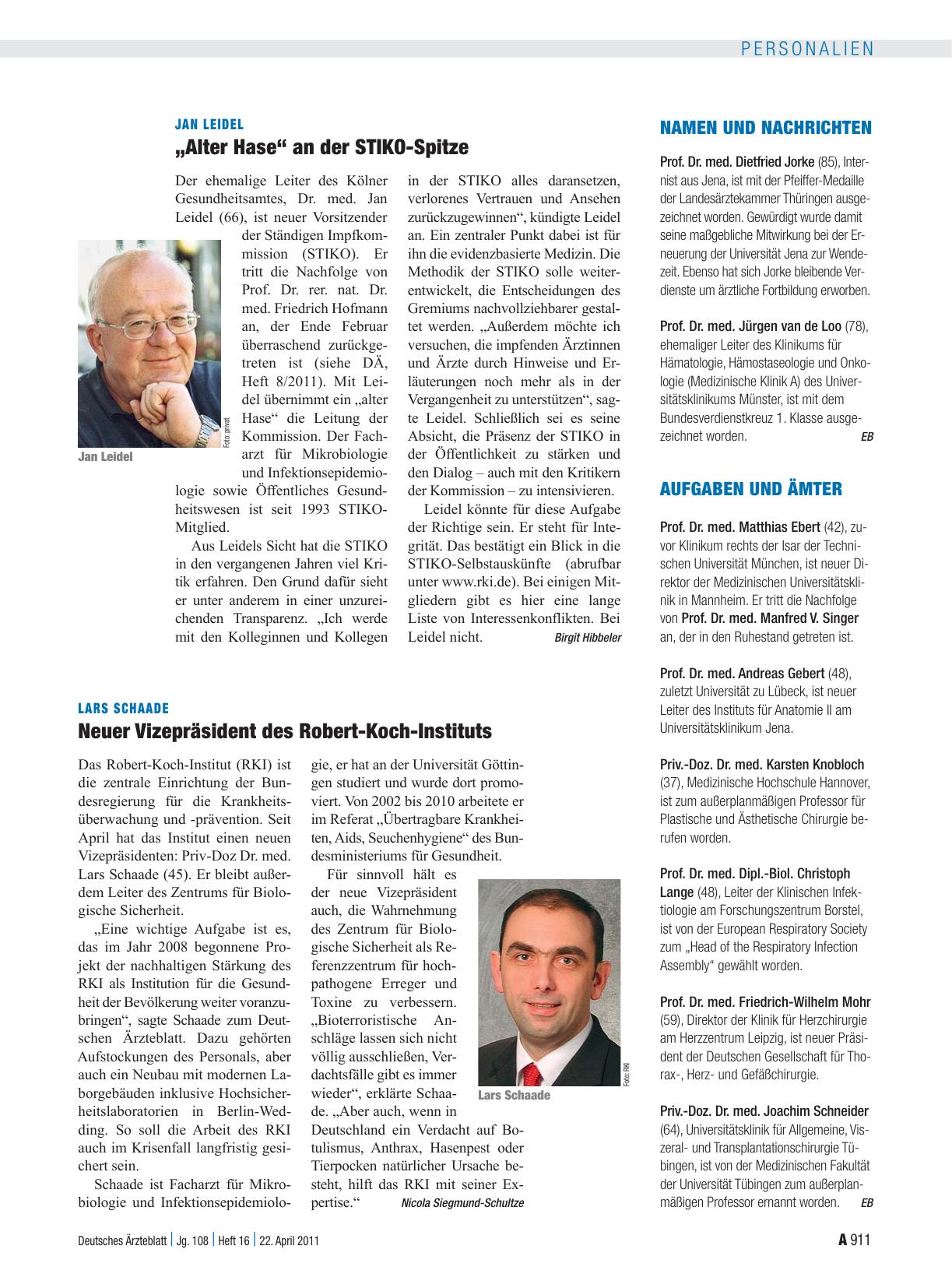 PERSONALIEN

JAN LEIDEL

„Alter Hase“ an der STIKO-Spitze

Der ehemalige Leiter des Kölner Gesundheitsamtes, Dr. med. Jan Leidel (66), ist neuer Vorsitzender der Ständigen Impfkommission (STIKO). Er tritt die Nachfolge von Prof. Dr. rer. nat. Dr. med. Friedrich Hofmann an, der Ende Februar überraschend zurückgetreten ist (siehe DÄ, Heft 8/2011). Mit Leidel übernimmt ein „alter Hase“ die Leitung der Kommission. Der Facharzt für Mikrobiologie und Infektionsepidemiologie sowie Öffentliches Gesundheitswesen ist seit 1993 STIKO-Mitglied.

Aus Leidels Sicht hat die STIKO in den vergangenen Jahren viel Kritik erfahren. Den Grund dafür sieht er unter anderem in einer unzureichenden Transparenz. „Ich werde mit den Kolleginnen und Kollegen in der STIKO alles daransetzen, verlorenes Vertrauen und Ansehen zurückzugewinnen“, kündigte Leidel an. Ein zentraler Punkt dabei ist für ihn die evidenzbasierte Medizin. Die Methodik der STIKO solle weiterentwickelt, die Entscheidungen des Gremiums nachvollziehbarer gestaltet werden. „Außerdem möchte ich versuchen, die impfenden Ärztinnen und Ärzte durch Hinweise und Erläuterungen noch mehr als in der Vergangenheit zu unterstützen“, sagte Leidel. Schließlich sei es seine Absicht, die Präsenz der STIKO in der Öffentlichkeit zu stärken und den Dialog – auch mit den Kritikern der Kommission – zu intensivieren.

Leidel könnte für diese Aufgabe der Richtige sein. Er steht für Integrität. Das bestätigt ein Blick in die STIKO-Selbstauskünfte (abrufbar unter www.rki.de). Bei einigen Mitgliedern gibt es hier eine lange Liste von Interessenkonflikten. Bei Leidel nicht. Birgit Hibbeler

Foto: privat
Jan Leidel

LARS SCHAADE

Neuer Vizepräsident des Robert-Koch-Instituts

Das Robert-Koch-Institut (RKI) ist die zentrale Einrichtung der Bundesregierung für die Krankheitsüberwachung und -prävention. Seit April hat das Institut einen neuen Vizepräsidenten: Priv-Doz Dr. med. Lars Schaade (45). Er bleibt außerdem Leiter des Zentrums für Biologische Sicherheit.

„Eine wichtige Aufgabe ist es, das im Jahr 2008 begonnene Projekt der nachhaltigen Stärkung des RKI als Institution für die Gesundheit der Bevölkerung weiter voranzubringen“, sagte Schaade zum Deutschen Ärzteblatt. Dazu gehörten Aufstockungen des Personals, aber auch ein Neubau mit modernen Laborgebäuden inklusive Hochsicherheitslaboratorien in Berlin-Wedding. So soll die Arbeit des RKI auch im Krisenfall langfristig gesichert sein.

Schaade ist Facharzt für Mikrobiologie und Infektionsepidemiologie, er hat an der Universität Göttingen studiert und wurde dort promoviert. Von 2002 bis 2010 arbeitete er im Referat „Übertragbare Krankheiten, Aids, Seuchenhygiene“ des Bundesministeriums für Gesundheit.

Für sinnvoll hält es der neue Vizepräsident auch, die Wahrnehmung des Zentrum für Biologische Sicherheit als Referenzzentrum für hochpathogene Erreger und Toxine zu verbessern. „Bioterroristische Anschläge lassen sich nicht völlig ausschließen, Verdachtsfälle gibt es immer wieder“, erklärte Schaade. „Aber auch, wenn in Deutschland ein Verdacht auf Botulismus, Anthrax, Hasenpest oder Tierpocken natürlicher Ursache besteht, hilft das RKI mit seiner Expertise.“ Nicola Siegmund-Schultze

Foto: RKI
Lars Schaade

NAMEN UND NACHRICHTEN

Prof. Dr. med. Dietfried Jorke (85), Internist aus Jena, ist mit der Pfeiffer-Medaille der Landesärztekammer Thüringen ausgezeichnet worden. Gewürdigt wurde damit seine maßgebliche Mitwirkung bei der Erneuerung der Universität Jena zur Wendezeit. Ebenso hat sich Jorke bleibende Verdienste um ärztliche Fortbildung erworben.

Prof. Dr. med. Jürgen van de Loo (78), ehemaliger Leiter des Klinikums für Hämatologie, Hämostaseologie und Onkologie (Medizinische Klinik A) des Universitätsklinikums Münster, ist mit dem Bundesverdienstkreuz 1. Klasse ausgezeichnet worden. EB

AUFGABEN UND ÄMTER

Prof. Dr. med. Matthias Ebert (42), zuvor Klinikum rechts der Isar der Technischen Universität München, ist neuer Direktor der Medizinischen Universitätsklinik in Mannheim. Er tritt die Nachfolge von Prof. Dr. med. Manfred V. Singer an, der in den Ruhestand getreten ist.

Prof. Dr. med. Andreas Gebert (48), zuletzt Universität zu Lübeck, ist neuer Leiter des Instituts für Anatomie II am Universitätsklinikum Jena.

Priv.-Doz. Dr. med. Karsten Knobloch (37), Medizinische Hochschule Hannover, ist zum außerplanmäßigen Professor für Plastische und Ästhetische Chirurgie berufen worden.

Prof. Dr. med. Dipl.-Biol. Christoph Lange (48), Leiter der Klinischen Infektiologie am Forschungszentrum Borstel, ist von der European Respiratory Society zum „Head of the Respiratory Infection Assembly“ gewählt worden.

Prof. Dr. med. Friedrich-Wilhelm Mohr (59), Direktor der Klinik für Herzchirurgie am Herzzentrum Leipzig, ist neuer Präsident der Deutschen Gesellschaft für Thorax-, Herz- und Gefäßchirurgie.

Priv.-Doz. Dr. med. Joachim Schneider (64), Universitätsklinik für Allgemeine, Viszeral- und Transplantationschirurgie Tübingen, ist von der Medizinischen Fakultät der Universität Tübingen zum außerplanmäßigen Professor ernannt worden. EB

Deutsches Ärzteblatt | Jg. 108 | Heft 16 | 22. April 2011

A 911